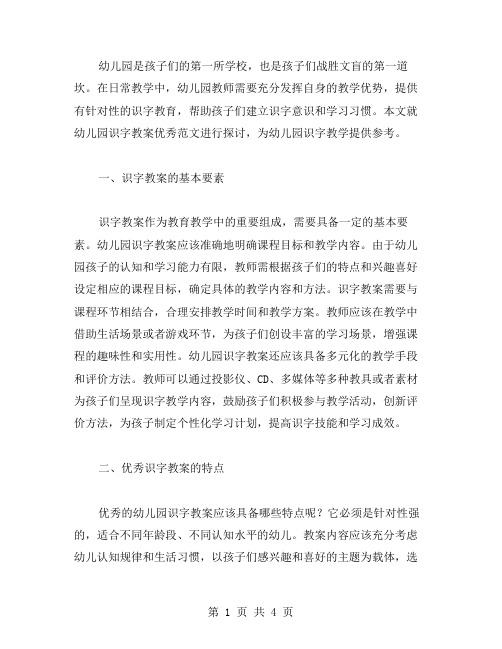 幼儿园是孩子们的第一所学校，也是孩子们战胜文盲的第一道坎。在日常教学中，幼儿园教师需要充分发挥自身的教学优势，提供有针对性的识字教育，帮助孩子们建立识字意识和学习习惯。本文就幼儿园识字教案优秀范文进行探讨，为幼儿园识字教学提供参考。

一、识字教案的基本要素

识字教案作为教育教学中的重要组成，需要具备一定的基本要素。幼儿园识字教案应该准确地明确课程目标和教学内容。由于幼儿园孩子的认知和学习能力有限，教师需根据孩子们的特点和兴趣喜好设定相应的课程目标，确定具体的教学内容和方法。识字教案需要与课程环节相结合，合理安排教学时间和教学方案。教师应该在教学中借助生活场景或者游戏环节，为孩子们创设丰富的学习场景，增强课程的趣味性和实用性。幼儿园识字教案还应该具备多元化的教学手段和评价方法。教师可以通过投影仪、CD、多媒体等多种教具或者素材为孩子们呈现识字教学内容，鼓励孩子们积极参与教学活动，创新评价方法，为孩子制定个性化学习计划，提高识字技能和学习成效。

二、优秀识字教案的特点

优秀的幼儿园识字教案应该具备哪些特点呢？它必须是针对性强的，适合不同年龄段、不同认知水平的幼儿。教案内容应该充分考虑幼儿认知规律和生活习惯，以孩子们感兴趣和喜好的主题为载体，选

第 1 页 共 4 页